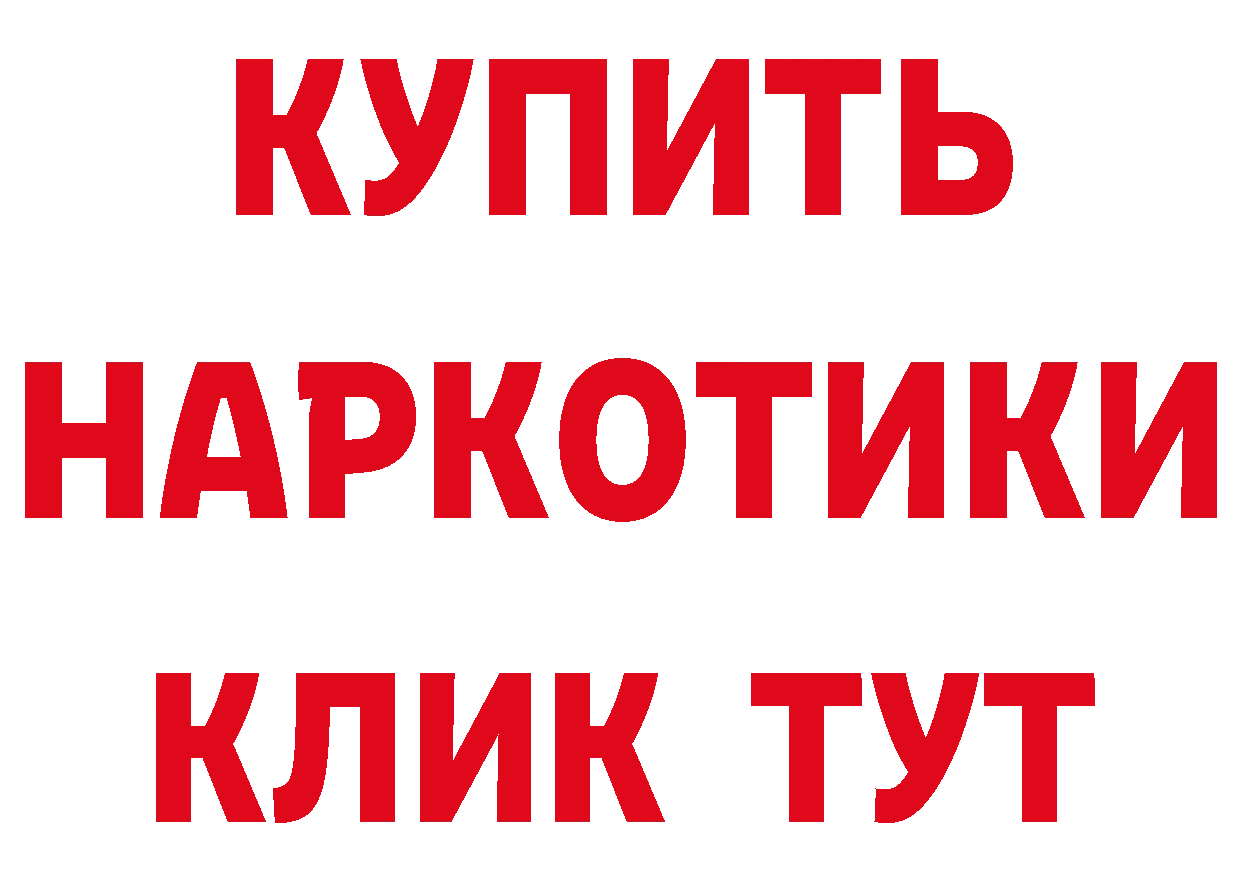 КУПИТЬ НАРКОТИКИ КЛИК ТУТ